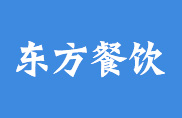 东方餐饮